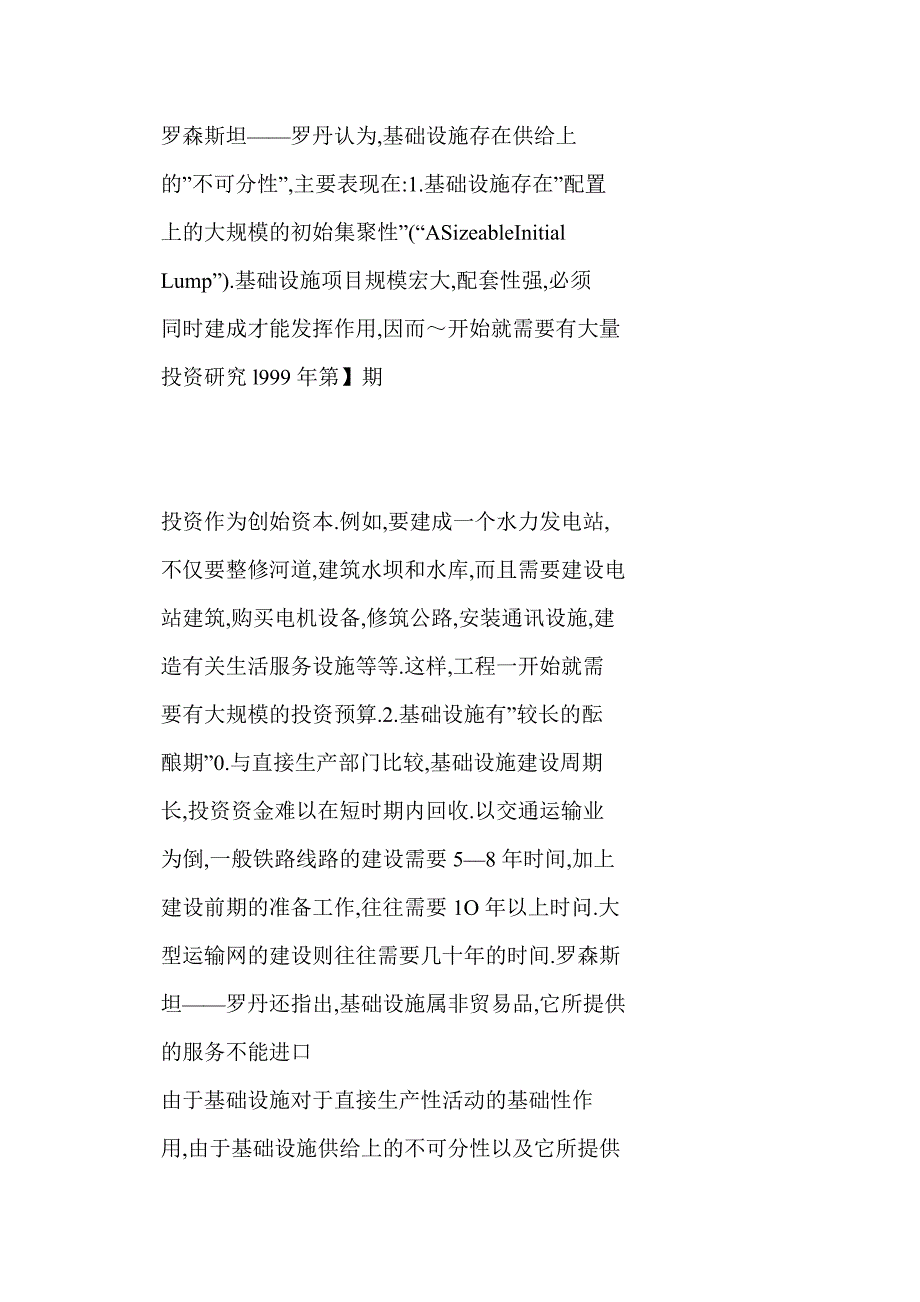 罗森斯坦——罗丹认为,基础设施存在供给上的”不可分性”,主要表现在:1.基础设施存在”配置上的大规模的初始集聚性”(“ASizeableInitial Lump”).基础设施项目规模宏大,配套性强,必须同时建成才能发挥作用,因而～开始就需要有大量投资研究 l999 年第】期

投资作为创始资本.例如,要建成一个水力发电站,不仅要整修河道,建筑水坝和水库,而且需要建设电站建筑,购买电机设备,修筑公路,安装通讯设施,建造有关生活服务设施等等.这样,工程一开始就需要有大规模的投资预算.2.基础设施有”较长的酝酿期”0.与直接生产部门比较,基础设施建设周期长,投资资金难以在短时期内回收.以交通运输业为倒,一般铁路线路的建设需要 5—8 年时间,加上建设前期的准备工作,往往需要 1O 年以上时问.大型运输网的建设则往往需要几十年的时间.罗森斯坦——罗丹还指出,基础设施属非贸易品,它所提供的服务不能进口

由于基础设施对于直接生产性活动的基础性作用,由于基础设施供给上的不可分性以及它所提供